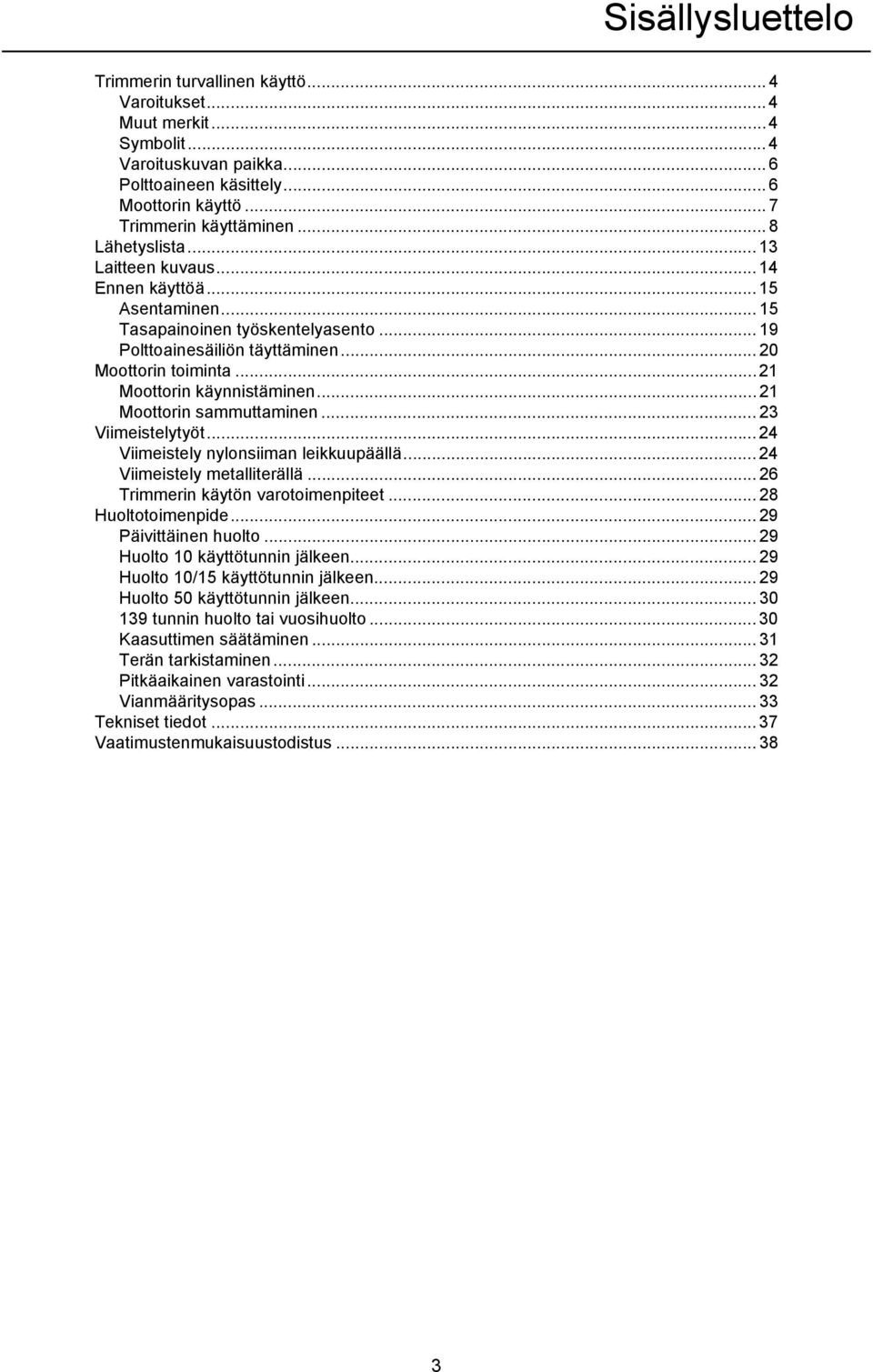 Sisällysluettelo

Trimmerin turvallinen käyttö ... 4
Varoitukset ... 4
Muut merkit ... 4
Symbolit ... 4
Varoituskuvan paikka ... 6
Polttoaineen käsittely ... 6
Moottorin käyttö ... 7
Trimmerin käyttäminen ... 8
Lähetyslista ... 13
Laitteen kuvaus ... 14
Ennen käyttöä ... 15
Asentaminen ... 15
Tasapainoinen työskentelyasento ... 19
Polttoainesäiliön täyttäminen ... 20
Moottorin toiminta ... 21
Moottorin käynnistäminen ... 21
Moottorin sammuttaminen ... 23
Viimeistelytyöt ... 24
Viimeistely nylonsiiman leikkuupäällä ... 24
Viimeistely metalliterällä ... 26
Trimmerin käytön varotoimenpiteet ... 28
Huoltotoimenpide ... 29
Päivittäinen huolto ... 29
Huolto 10 käyttötunnin jälkeen ... 29
Huolto 10/15 käyttötunnin jälkeen ... 29
Huolto 50 käyttötunnin jälkeen ... 30
139 tunnin huolto tai vuosihuolto ... 30
Kaasuttimen säätäminen ... 31
Terän tarkistaminen ... 32
Pitkäaikainen varastointi ... 32
Vianmääritysopas ... 33
Tekniset tiedot ... 37
Vaatimustenmukaisuustodistus ... 38

3